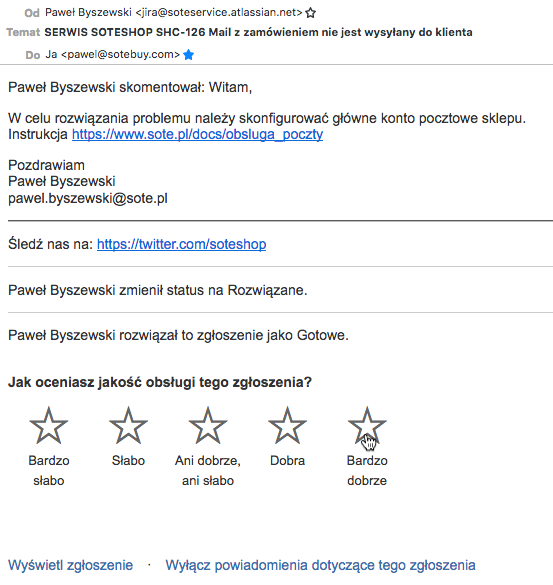 Od Paweł Byszewski <jira@soteservice.atlassian.net>
Temat SERWIS SOTESHOP SHC-126 Mail z zamówieniem nie jest wysyłany do klienta
Do Ja <pawel@sotebuy.com>

Paweł Byszewski skomentował: Witam,

W celu rozwiązania problemu należy skonfigurować główne konto pocztowe sklepu.
Instrukcja https://www.sote.pl/docs/obsluga_poczty

Pozdrawiam
Paweł Byszewski
pawel.byszewski@sote.pl

Śledź nas na: https://twitter.com/soteshop

Paweł Byszewski zmienił status na Rozwiązane.

Paweł Byszewski rozwiązał to zgłoszenie jako Gotowe.

Jak oceniasz jakość obsługi tego zgłoszenia?

Bardzo słabo

Słabo

Ani dobrze, ani słabo

Dobra

Bardzo dobrze

Wyświetl zgłoszenie · Wyłącz powiadomienia dotyczące tego zgłoszenia